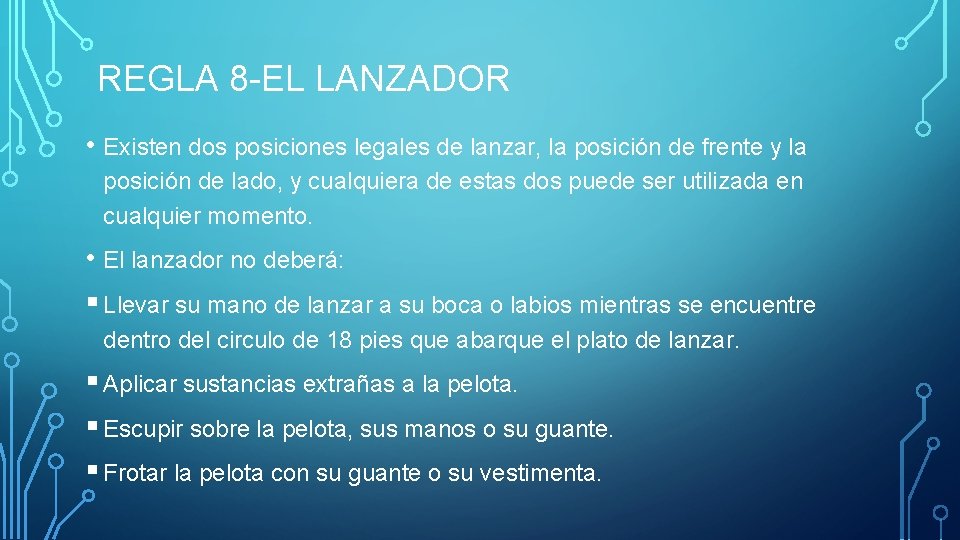 REGLA 8-EL LANZADOR

• Existen dos posiciones legales de lanzar, la posición de frente y la posición de lado, y cualquiera de estas dos puede ser utilizada en cualquier momento.

• El lanzador no deberá:

▪ Llevar su mano de lanzar a su boca o labios mientras se encuentre dentro del circulo de 18 pies que abarque el plato de lanzar.

▪ Aplicar sustancias extrañas a la pelota.

▪ Escupir sobre la pelota, sus manos o su guante.

▪ Frotar la pelota con su guante o su vestimenta.